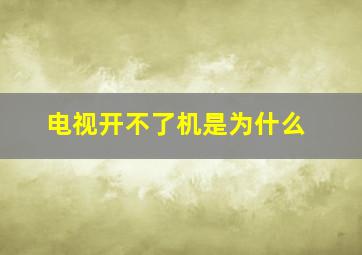 电视开不了机是为什么